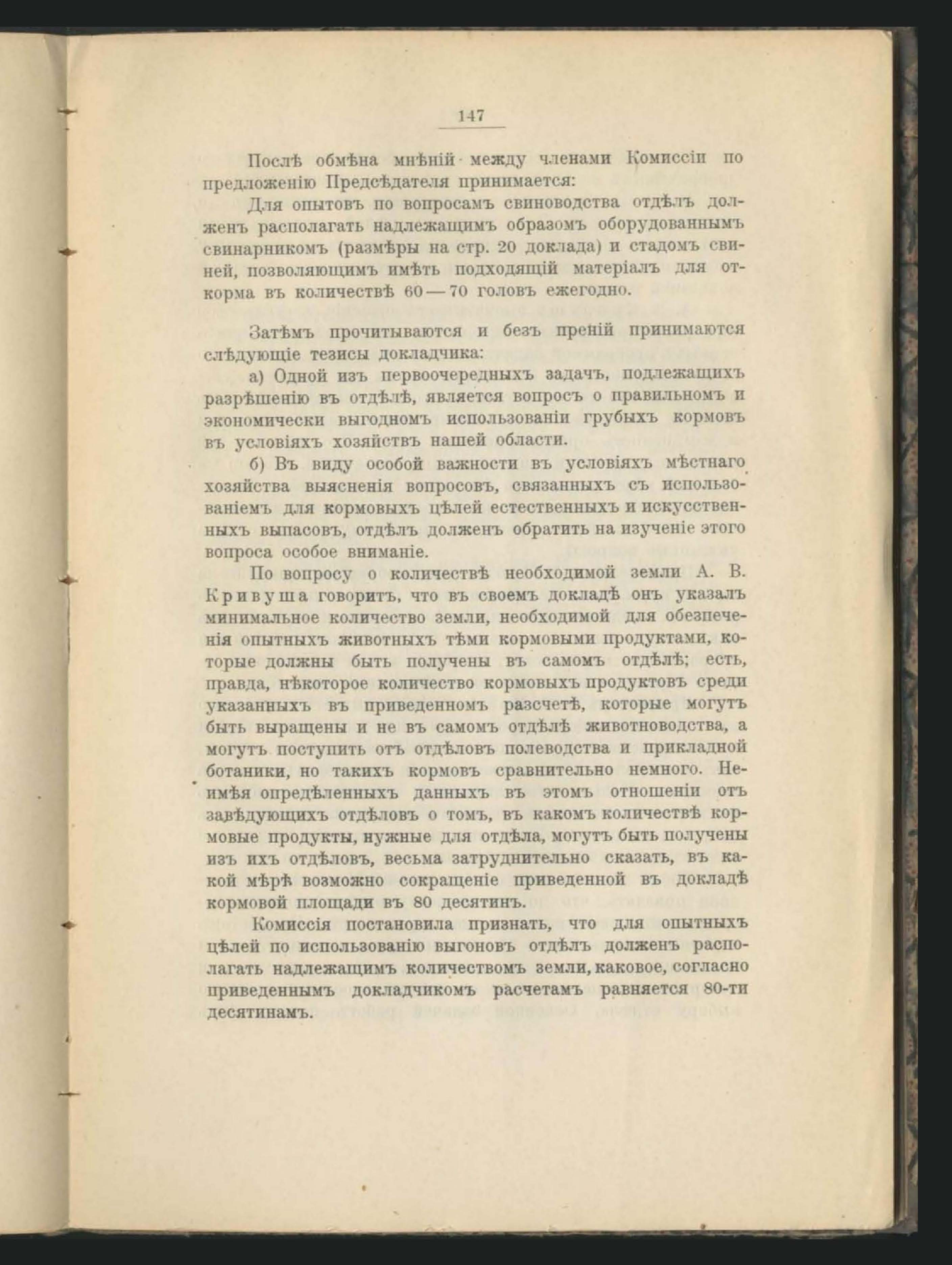 147

Послѣ обмѣна мнѣній между членами Комиссіи по предложенію Предсѣдателя принимается:

Для опытовъ по вопросамъ свиноводства отдѣлъ долженъ располагать надлежащимъ образомъ оборудованнымъ свинарникомъ (размѣры на стр. 20 доклада) и стадомъ свиней, позволяющимъ имѣть подходящій матеріалъ для откорма въ количествѣ 60—70 головъ ежегодно.

Затѣмъ прочитываются и безъ преній принимаются слѣдующіе тезисы докладчика:

а) Одной изъ первоочередныхъ задачъ, подлежащихъ разрѣшенію въ отдѣлѣ, является вопросъ о правильномъ и экономически выгодномъ использованіи грубыхъ кормовъ въ условіяхъ хозяйствъ нашей области.

б) Въ виду особой важности въ условіяхъ мѣстнаго хозяйства выясненія вопросовъ, связанныхъ съ использованіемъ для кормовыхъ цѣлей естественныхъ и искусственныхъ выпасовъ, отдѣлъ долженъ обратить на изученіе этого вопроса особое вниманіе.

По вопросу о количествѣ необходимой земли А. В. Кривуша говоритъ, что въ своемъ докладѣ онъ указалъ минимальное количество земли, необходимой для обезпеченія опытныхъ животныхъ тѣми кормовыми продуктами, которые должны быть получены въ самомъ отдѣлѣ; есть, правда, нѣкоторое количество кормовыхъ продуктовъ среди указанныхъ въ приведенномъ разсчетѣ, которые могутъ быть выращены и не въ самомъ отдѣлѣ животноводства, а могутъ поступить отъ отдѣловъ полеводства и прикладной ботаники, но такихъ кормовъ сравнительно немного. Неимѣя опредѣленныхъ данныхъ въ этомъ отношеніи отъ завѣдующихъ отдѣловъ о томъ, въ какомъ количествѣ кормовые продукты, нужные для отдѣла, могутъ быть получены изъ ихъ отдѣловъ, весьма затруднительно сказать, въ какой мѣрѣ возможно сокращеніе приведенной въ докладѣ кормовой площади въ 80 десятинъ.

Комиссія постановила признать, что для опытныхъ цѣлей по использованію выгоновъ отдѣлъ долженъ располагать надлежащимъ количествомъ земли, каковое, согласно приведеннымъ докладчикомъ расчетамъ равняется 80-ти десятинамъ.